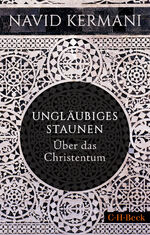 NAVID KERMANI

UNGLÄUBIGES STAUNEN
Über das Christentum

C·H·Beck